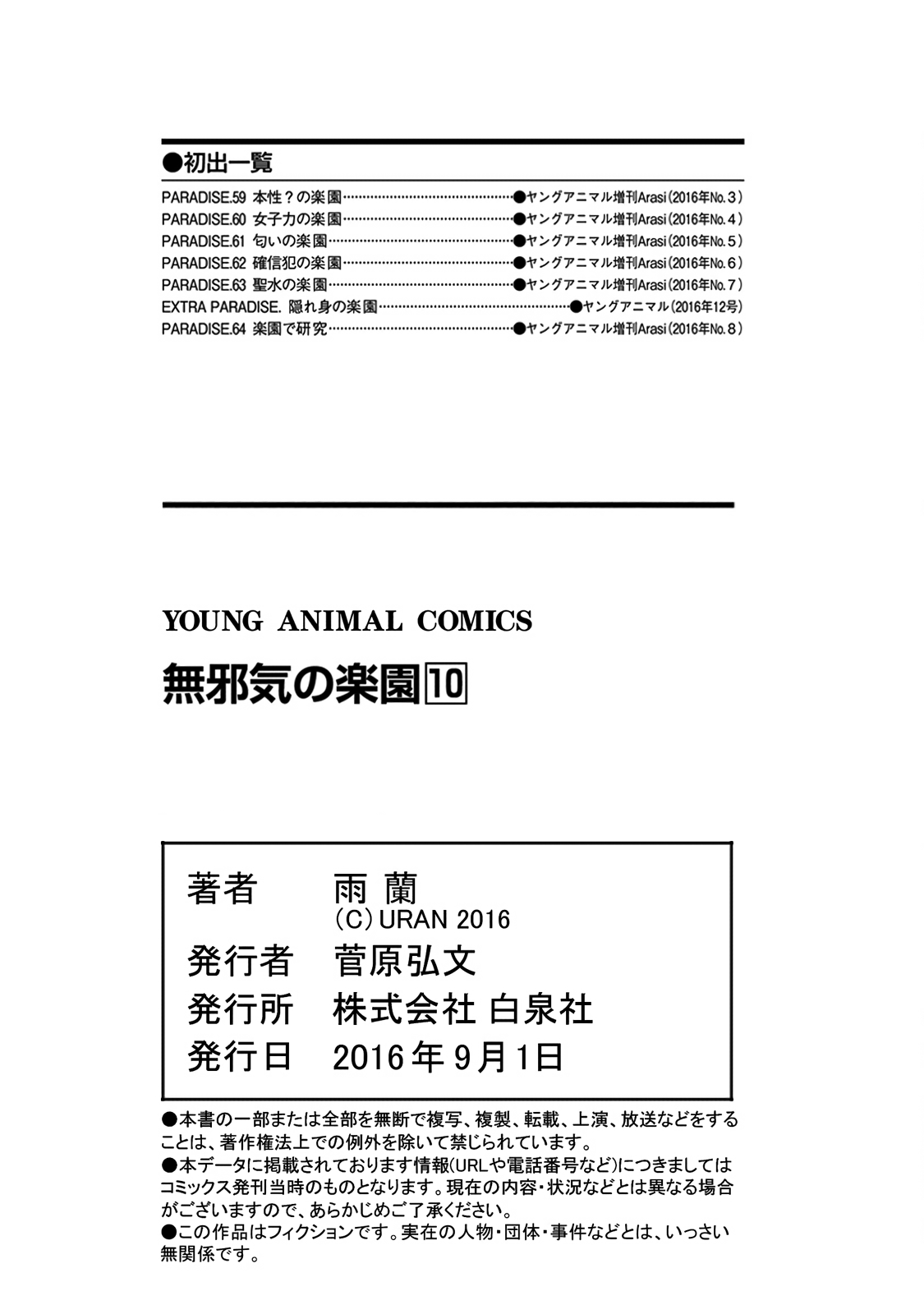 ●初出一覧

PARADISE.59 本性？の楽園 ●ヤングアニマル増刊Arasi（2016年No.3）
PARADISE.60 女子力の楽園 ●ヤングアニマル増刊Arasi（2016年No.4）
PARADISE.61 匂いの楽園 ●ヤングアニマル増刊Arasi（2016年No.5）
PARADISE.62 確信犯の楽園 ●ヤングアニマル増刊Arasi（2016年No.6）
PARADISE.63 聖水の楽園 ●ヤングアニマル増刊Arasi（2016年No.7）
EXTRA PARADISE. 隠れ身の楽園 ●ヤングアニマル（2016年12号）
PARADISE.64 楽園で研究 ●ヤングアニマル増刊Arasi（2016年No.8）

YOUNG ANIMAL COMICS

無邪気の楽園10

著者 雨 蘭
（C）URAN 2016
発行者 菅原弘文
発行所 株式会社 白泉社
発行日 2016年9月1日

●本書の一部または全部を無断で複写、複製、転載、上演、放送などをすることは、著作権法上での例外を除いて禁じられています。
●本データに掲載されております情報(URLや電話番号など)につきましてはコミックス発刊当時のものとなります。現在の内容・状況などとは異なる場合がございますので、あらかじめご了承ください。
●この作品はフィクションです。実在の人物・団体・事件などとは、いっさい無関係です。